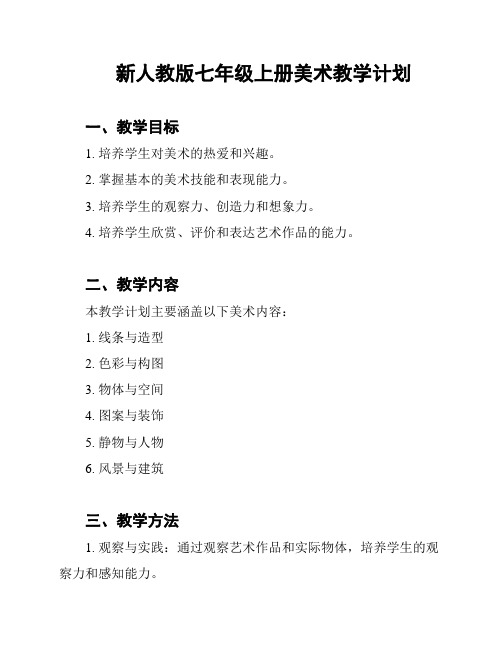 新人教版七年级上册美术教学计划

一、教学目标

1. 培养学生对美术的热爱和兴趣。

2. 掌握基本的美术技能和表现能力。

3. 培养学生的观察力、创造力和想象力。

4. 培养学生欣赏、评价和表达艺术作品的能力。

二、教学内容

本教学计划主要涵盖以下美术内容：

1. 线条与造型

2. 色彩与构图

3. 物体与空间

4. 图案与装饰

5. 静物与人物

6. 风景与建筑

三、教学方法

1. 观察与实践：通过观察艺术作品和实际物体，培养学生的观察力和感知能力。